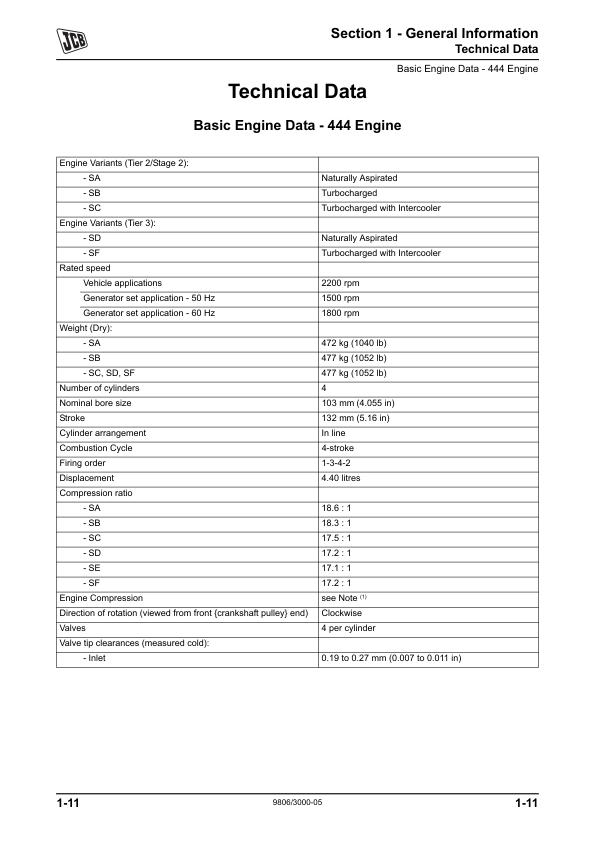 JCB

Section 1 - General Information
Technical Data

Basic Engine Data - 444 Engine

Technical Data

Basic Engine Data - 444 Engine

| | |
|---|---|
| Engine Variants (Tier 2/Stage 2): | |
| - SA | Naturally Aspirated |
| - SB | Turbocharged |
| - SC | Turbocharged with Intercooler |
| Engine Variants (Tier 3): | |
| - SD | Naturally Aspirated |
| - SF | Turbocharged with Intercooler |
| Rated speed | |
| Vehicle applications | 2200 rpm |
| Generator set application - 50 Hz | 1500 rpm |
| Generator set application - 60 Hz | 1800 rpm |
| Weight (Dry): | |
| - SA | 472 kg (1040 lb) |
| - SB | 477 kg (1052 lb) |
| - SC, SD, SF | 477 kg (1052 lb) |
| Number of cylinders | 4 |
| Nominal bore size | 103 mm (4.055 in) |
| Stroke | 132 mm (5.16 in) |
| Cylinder arrangement | In line |
| Combustion Cycle | 4-stroke |
| Firing order | 1-3-4-2 |
| Displacement | 4.40 litres |
| Compression ratio | |
| - SA | 18.6 : 1 |
| - SB | 18.3 : 1 |
| - SC | 17.5 : 1 |
| - SD | 17.2 : 1 |
| - SE | 17.1 : 1 |
| - SF | 17.2 : 1 |
| Engine Compression | see Note $^{(1)}$ |
| Direction of rotation (viewed from front {crankshaft pulley} end) | Clockwise |
| Valves | 4 per cylinder |
| Valve tip clearances (measured cold): | |
| - Inlet | 0.19 to 0.27 mm (0.007 to 0.011 in) |

1-11 9806/3000-05 1-11